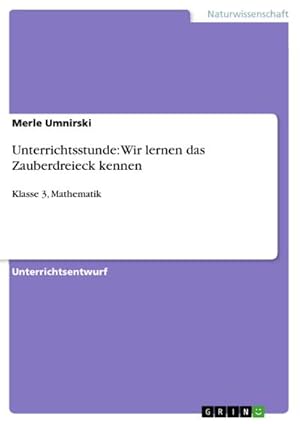 Naturwissenschaft

Merle Umnirski

Unterrichtsstunde: Wir lernen das Zauberdreieck kennen

Klasse 3, Mathematik

Unterrichtsentwurf

GRIN